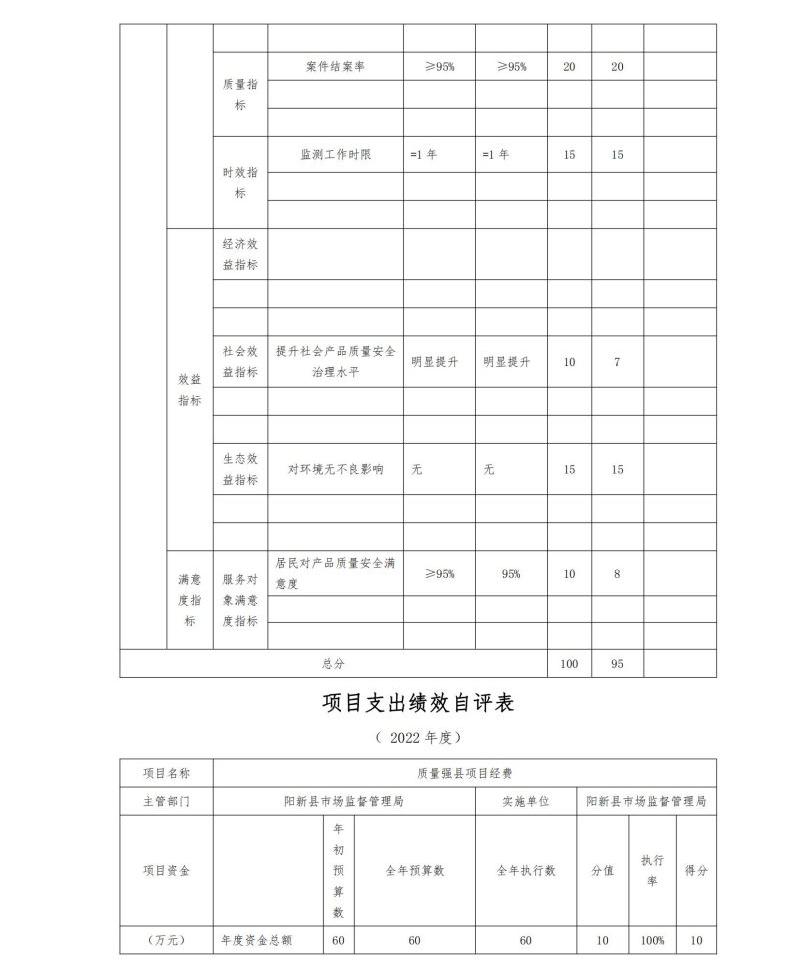 |  |  |  |  |  |  |  |  |  |
|---|---|---|---|---|---|---|---|---|
|  |  |  |  |  |  |  |  |  |
|  |  | 质量指标 | 案件结案率 | ≥95% | ≥95% | 20 | 20 |  |
|  |  |  |  |  |  |  |  |  |
|  |  |  |  |  |  |  |  |  |
|  |  | 时效指标 | 监测工作时限 | =1 年 | =1 年 | 15 | 15 |  |
|  |  |  |  |  |  |  |  |  |
|  |  |  |  |  |  |  |  |  |
|  | 效益指标 | 经济效益指标 |  |  |  |  |  |  |
|  |  |  |  |  |  |  |  |  |
|  |  |  |  |  |  |  |  |  |
|  |  | 社会效益指标 | 提升社会产品质量安全治理水平 | 明显提升 | 明显提升 | 10 | 7 |  |
|  |  |  |  |  |  |  |  |  |
|  |  |  |  |  |  |  |  |  |
|  |  | 生态效益指标 | 对环境无不良影响 | 无 | 无 | 15 | 15 |  |
|  |  |  |  |  |  |  |  |  |
|  |  |  |  |  |  |  |  |  |
|  | 满意度指标 | 服务对象满意度指标 | 居民对产品质量安全满意度 | ≥95% | 95% | 10 | 8 |  |
|  |  |  |  |  |  |  |  |  |
|  |  |  |  |  |  |  |  |  |
| 总分 |  |  |  |  |  | 100 | 95 |  |

项目支出绩效自评表

（ 2022 年度）

| 项目名称 | 质量强县项目经费 |  |  |  |  |  |  |
|---|---|---|---|---|---|---|---|
| 主管部门 | 阳新县市场监督管理局 |  |  | 实施单位 | 阳新县市场监督管理局 |  |  |
| 项目资金 |  | 年初预算数 | 全年预算数 | 全年执行数 | 分值 | 执行率 | 得分 |
| （万元） | 年度资金总额 | 60 | 60 | 60 | 10 | 100% | 10 |